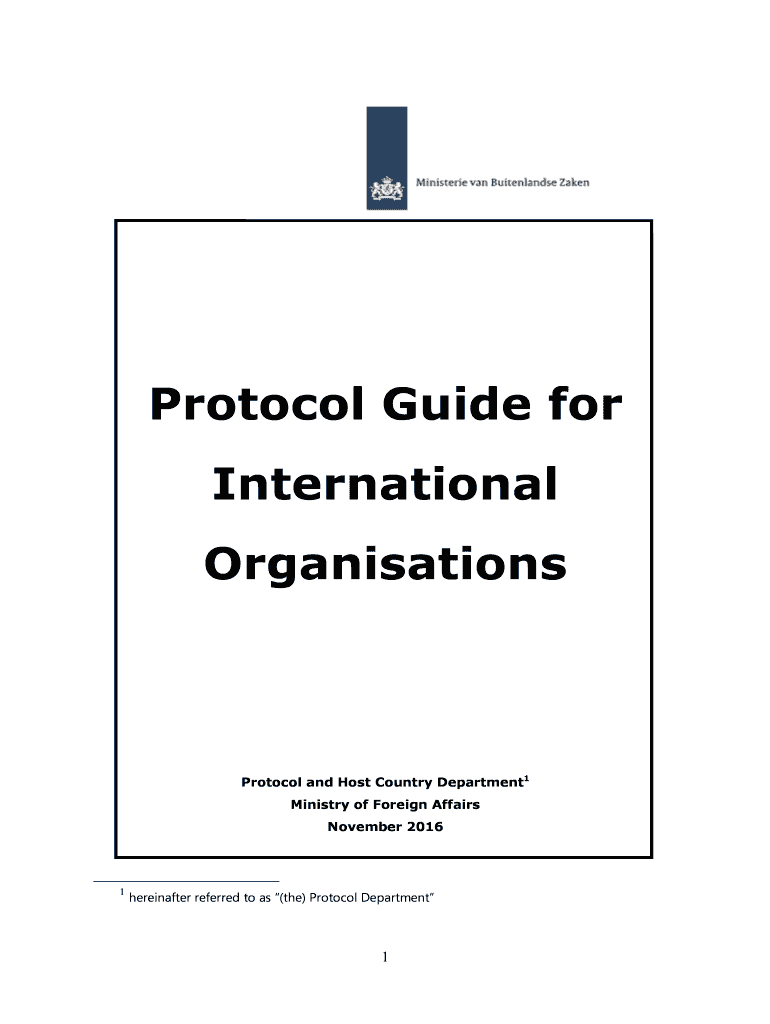 Ministerie van Buitenlandse Zaken

Protocol Guide for International Organisations

Protocol and Host Country Department$^1$
Ministry of Foreign Affairs
November 2016

$^1$ hereinafter referred to as "(the) Protocol Department"

1